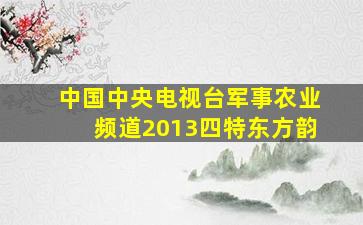 中国中央电视台军事农业频道2013四特东方韵